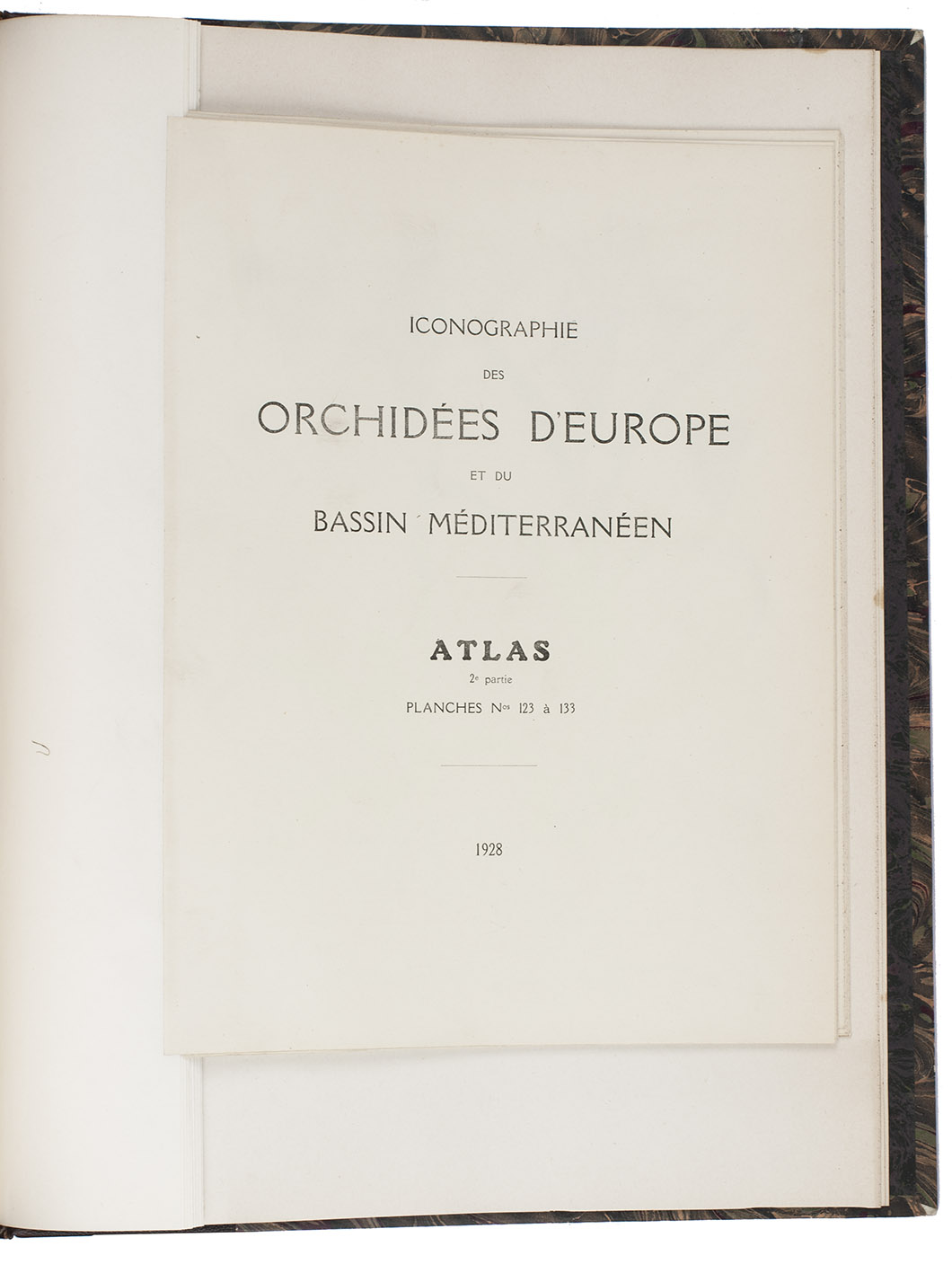 ICONOGRAPHIE

DES

ORCHIDÉES D'EUROPE

ET DU

BASSIN MÉDITERRANÉEN

ATLAS

2e partie

PLANCHES Nos 123 à 133

1928